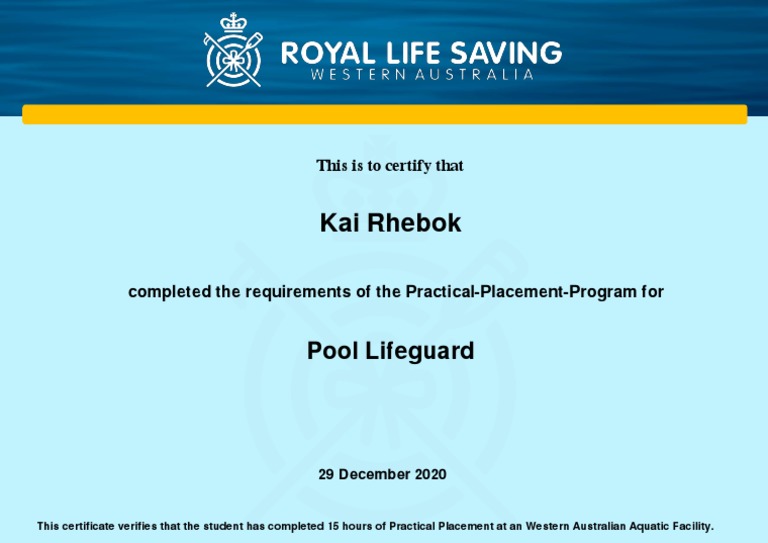 ROYAL LIFE SAVING
WESTERN AUSTRALIA

This is to certify that

Kai Rhebok

completed the requirements of the Practical-Placement-Program for

Pool Lifeguard

29 December 2020

This certificate verifies that the student has completed 15 hours of Practical Placement at an Western Australian Aquatic Facility.